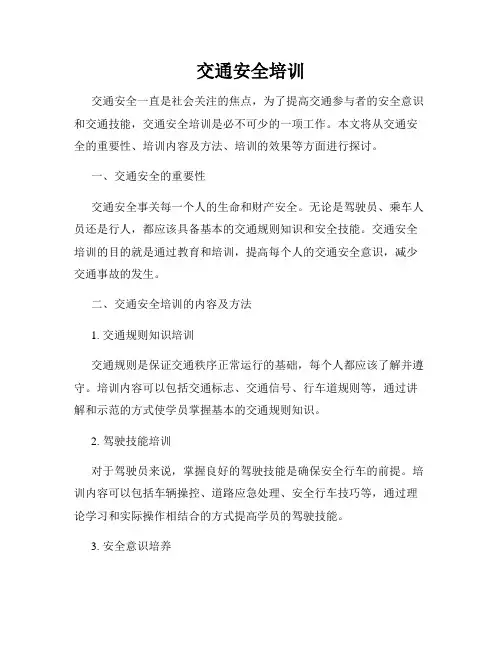 交通安全培训

交通安全一直是社会关注的焦点，为了提高交通参与者的安全意识和交通技能，交通安全培训是必不可少的一项工作。本文将从交通安全的重要性、培训内容及方法、培训的效果等方面进行探讨。

一、交通安全的重要性

交通安全事关每一个人的生命和财产安全。无论是驾驶员、乘车人员还是行人，都应该具备基本的交通规则知识和安全技能。交通安全培训的目的就是通过教育和培训，提高每个人的交通安全意识，减少交通事故的发生。

二、交通安全培训的内容及方法

1. 交通规则知识培训

交通规则是保证交通秩序正常运行的基础，每个人都应该了解并遵守。培训内容可以包括交通标志、交通信号、行车道规则等，通过讲解和示范的方式使学员掌握基本的交通规则知识。

2. 驾驶技能培训

对于驾驶员来说，掌握良好的驾驶技能是确保安全行车的前提。培训内容可以包括车辆操控、道路应急处理、安全行车技巧等，通过理论学习和实际操作相结合的方式提高学员的驾驶技能。

3. 安全意识培养